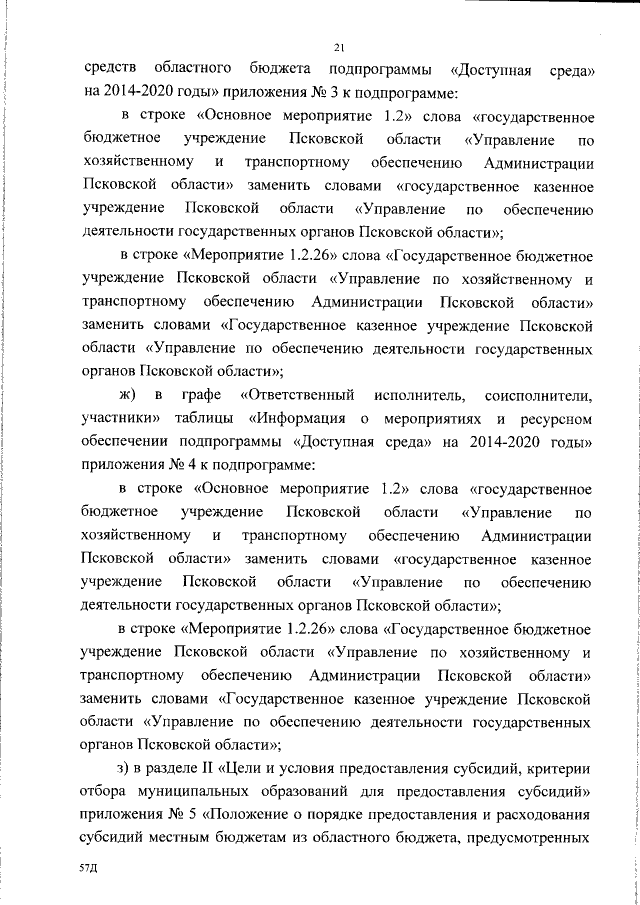 21

средств областного бюджета подпрограммы «Доступная среда» на 2014-2020 годы» приложения № 3 к подпрограмме:

в строке «Основное мероприятие 1.2» слова «государственное бюджетное учреждение Псковской области «Управление по хозяйственному и транспортному обеспечению Администрации Псковской области» заменить словами «государственное казенное учреждение Псковской области «Управление по обеспечению деятельности государственных органов Псковской области»;

в строке «Мероприятие 1.2.26» слова «Государственное бюджетное учреждение Псковской области «Управление по хозяйственному и транспортному обеспечению Администрации Псковской области» заменить словами «Государственное казенное учреждение Псковской области «Управление по обеспечению деятельности государственных органов Псковской области»;

ж) в графе «Ответственный исполнитель, соисполнители, участники» таблицы «Информация о мероприятиях и ресурсном обеспечении подпрограммы «Доступная среда» на 2014-2020 годы» приложения № 4 к подпрограмме:

в строке «Основное мероприятие 1.2» слова «государственное бюджетное учреждение Псковской области «Управление по хозяйственному и транспортному обеспечению Администрации Псковской области» заменить словами «государственное казенное учреждение Псковской области «Управление по обеспечению деятельности государственных органов Псковской области»;

в строке «Мероприятие 1.2.26» слова «Государственное бюджетное учреждение Псковской области «Управление по хозяйственному и транспортному обеспечению Администрации Псковской области» заменить словами «Государственное казенное учреждение Псковской области «Управление по обеспечению деятельности государственных органов Псковской области»;

з) в разделе II «Цели и условия предоставления субсидий, критерии отбора муниципальных образований для предоставления субсидий» приложения № 5 «Положение о порядке предоставления и расходования субсидий местным бюджетам из областного бюджета, предусмотренных

57Д